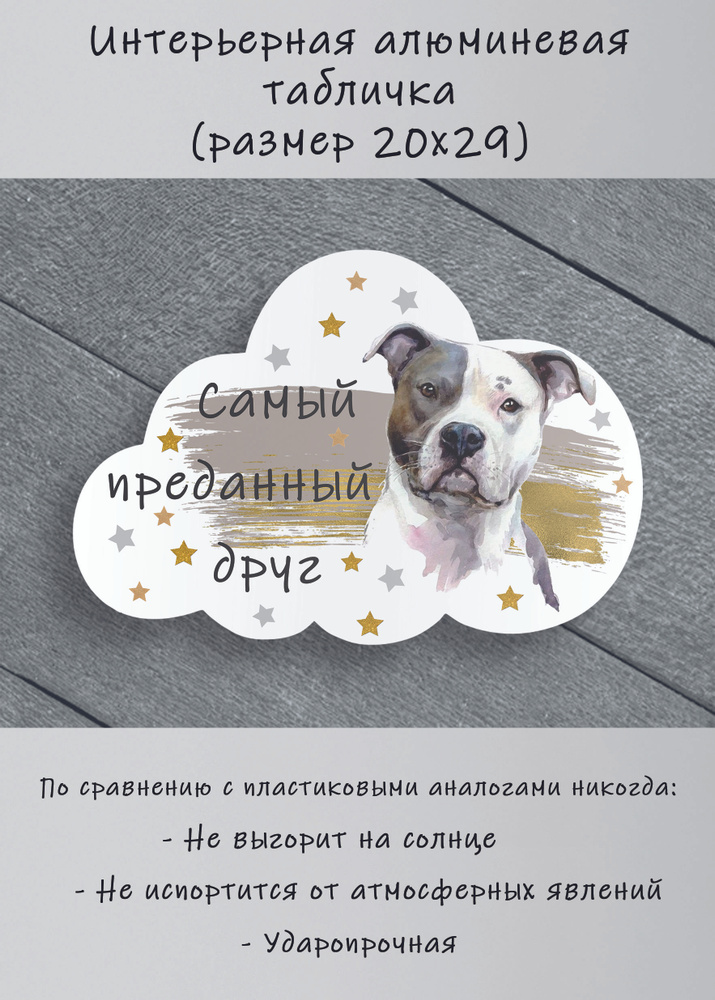 Интерьерная алюминевая табличка (размер 20х29)

Самый преданный друг

По сравнению с пластиковыми аналогами никогда:
- Не выгорит на солнце
- Не испортится от атмосферных явлений
- Ударопрочная